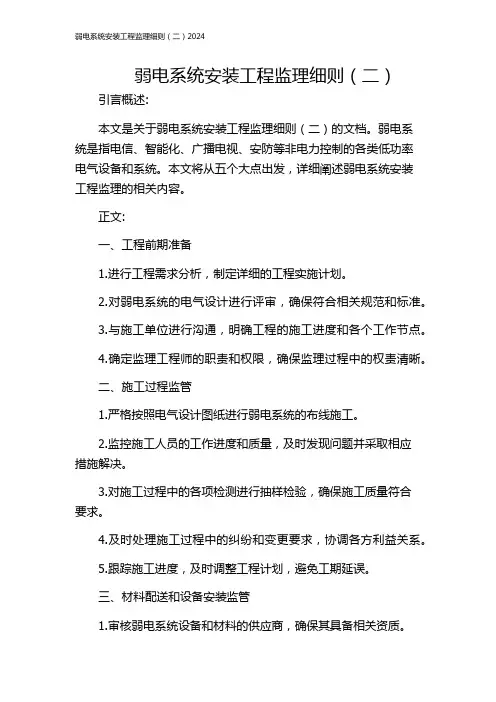 弱电系统安装工程监理细则（二）2024

弱电系统安装工程监理细则（二）

引言概述:

本文是关于弱电系统安装工程监理细则（二）的文档。弱电系统是指电信、智能化、广播电视、安防等非电力控制的各类低功率电气设备和系统。本文将从五个大点出发，详细阐述弱电系统安装工程监理的相关内容。

正文:

一、工程前期准备

1.进行工程需求分析，制定详细的工程实施计划。

2.对弱电系统的电气设计进行评审，确保符合相关规范和标准。

3.与施工单位进行沟通，明确工程的施工进度和各个工作节点。

4.确定监理工程师的职责和权限，确保监理过程中的权责清晰。

二、施工过程监管

1.严格按照电气设计图纸进行弱电系统的布线施工。

2.监控施工人员的工作进度和质量，及时发现问题并采取相应措施解决。

3.对施工过程中的各项检测进行抽样检验，确保施工质量符合要求。

4.及时处理施工过程中的纠纷和变更要求，协调各方利益关系。

5.跟踪施工进度，及时调整工程计划，避免工期延误。

三、材料配送和设备安装监管

1.审核弱电系统设备和材料的供应商，确保其具备相关资质。